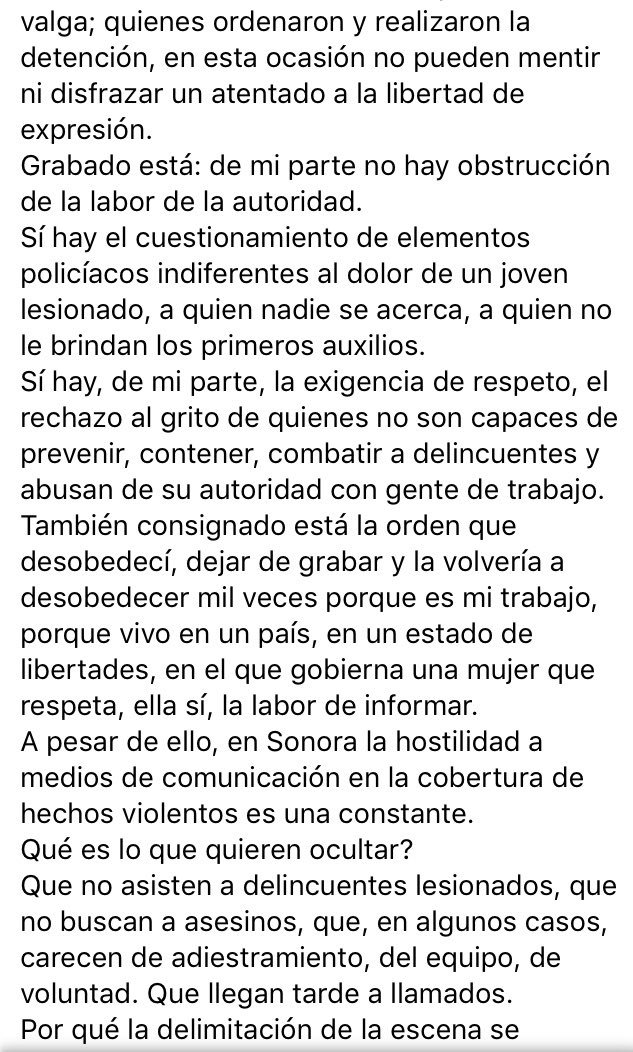 valga; quienes ordenaron y realizaron la detención, en esta ocasión no pueden mentir ni disfrazar un atentado a la libertad de expresión.
Grabado está: de mi parte no hay obstrucción de la labor de la autoridad.
Sí hay el cuestionamiento de elementos policíacos indiferentes al dolor de un joven lesionado, a quien nadie se acerca, a quien no le brindan los primeros auxilios.
Sí hay, de mi parte, la exigencia de respeto, el rechazo al grito de quienes no son capaces de prevenir, contener, combatir a delincuentes y abusan de su autoridad con gente de trabajo.
También consignado está la orden que desobedecí, dejar de grabar y la volvería a desobedecer mil veces porque es mi trabajo, porque vivo en un país, en un estado de libertades, en el que gobierna una mujer que respeta, ella sí, la labor de informar.
A pesar de ello, en Sonora la hostilidad a medios de comunicación en la cobertura de hechos violentos es una constante.
Qué es lo que quieren ocultar?
Que no asisten a delincuentes lesionados, que no buscan a asesinos, que, en algunos casos, carecen de adiestramiento, del equipo, de voluntad. Que llegan tarde a llamados.
Por qué la delimitación de la escena se